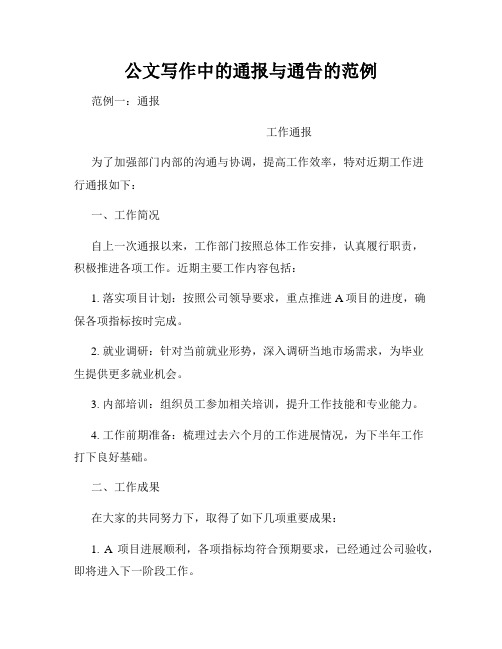 公文写作中的通报与通告的范例

范例一：通报

工作通报

为了加强部门内部的沟通与协调，提高工作效率，特对近期工作进行通报如下：

一、工作简况

自上一次通报以来，工作部门按照总体工作安排，认真履行职责，积极推进各项工作。近期主要工作内容包括：

1. 落实项目计划：按照公司领导要求，重点推进 A 项目的进度，确保各项指标按时完成。

2. 就业调研：针对当前就业形势，深入调研当地市场需求，为毕业生提供更多就业机会。

3. 内部培训：组织员工参加相关培训，提升工作技能和专业能力。

4. 工作前期准备：梳理过去六个月的工作进展情况，为下半年工作打下良好基础。

二、工作成果

在大家的共同努力下，取得了如下几项重要成果：

1. A 项目进展顺利，各项指标均符合预期要求，已经通过公司验收，即将进入下一阶段工作。